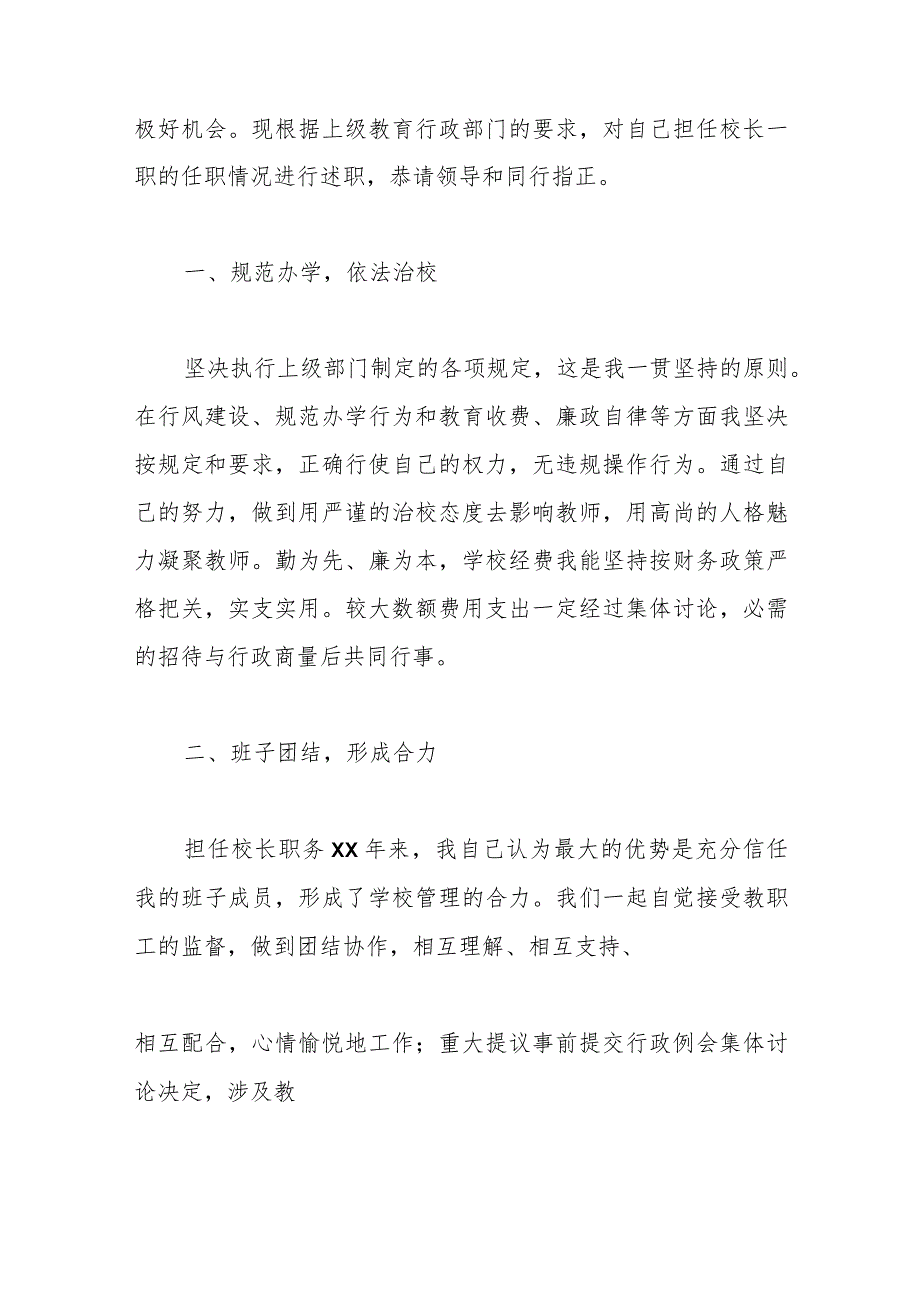 极好机会。现根据上级教育行政部门的要求，对自己担任校长一职的任职情况进行述职，恭请领导和同行指正。

一、规范办学，依法治校

坚决执行上级部门制定的各项规定，这是我一贯坚持的原则。在行风建设、规范办学行为和教育收费、廉政自律等方面我坚决按规定和要求，正确行使自己的权力，无违规操作行为。通过自己的努力，做到用严谨的治校态度去影响教师，用高尚的人格魅力凝聚教师。勤为先、廉为本，学校经费我能坚持按财务政策严格把关，实支实用。较大数额费用支出一定经过集体讨论，必需的招待与行政商量后共同行事。

二、班子团结，形成合力

担任校长职务XX年来，我自己认为最大的优势是充分信任我的班子成员，形成了学校管理的合力。我们一起自觉接受教职工的监督，做到团结协作，相互理解、相互支持、

相互配合，心情愉悦地工作；重大提议事前提交行政例会集体讨论决定，涉及教